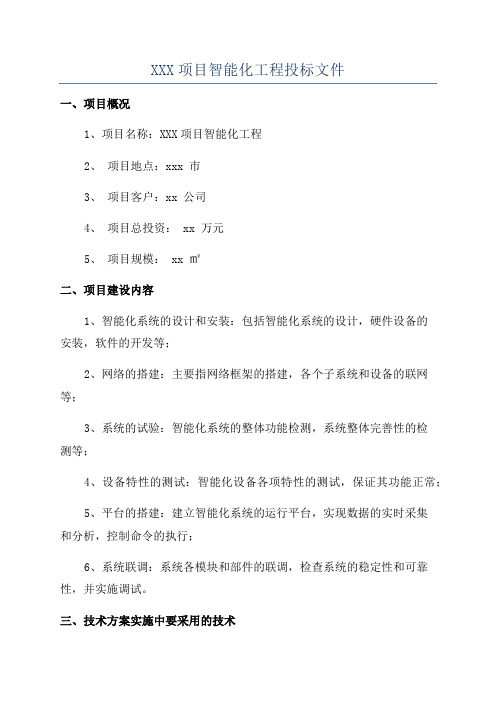 XXX 项目智能化工程投标文件

一、项目概况

1、项目名称：XXX 项目智能化工程

2、 项目地点：xxx 市

3、 项目客户：xx 公司

4、 项目总投资： xx 万元

5、 项目规模： xx ㎡

二、项目建设内容

1、智能化系统的设计和安装：包括智能化系统的设计，硬件设备的安装，软件的开发等；

2、网络的搭建：主要指网络框架的搭建，各个子系统和设备的联网等；

3、系统的试验：智能化系统的整体功能检测，系统整体完善性的检测等；

4、设备特性的测试：智能化设备各项特性的测试，保证其功能正常；

5、平台的搭建：建立智能化系统的运行平台，实现数据的实时采集和分析，控制命令的执行；

6、系统联调：系统各模块和部件的联调，检查系统的稳定性和可靠性，并实施调试。

三、技术方案实施中要采用的技术